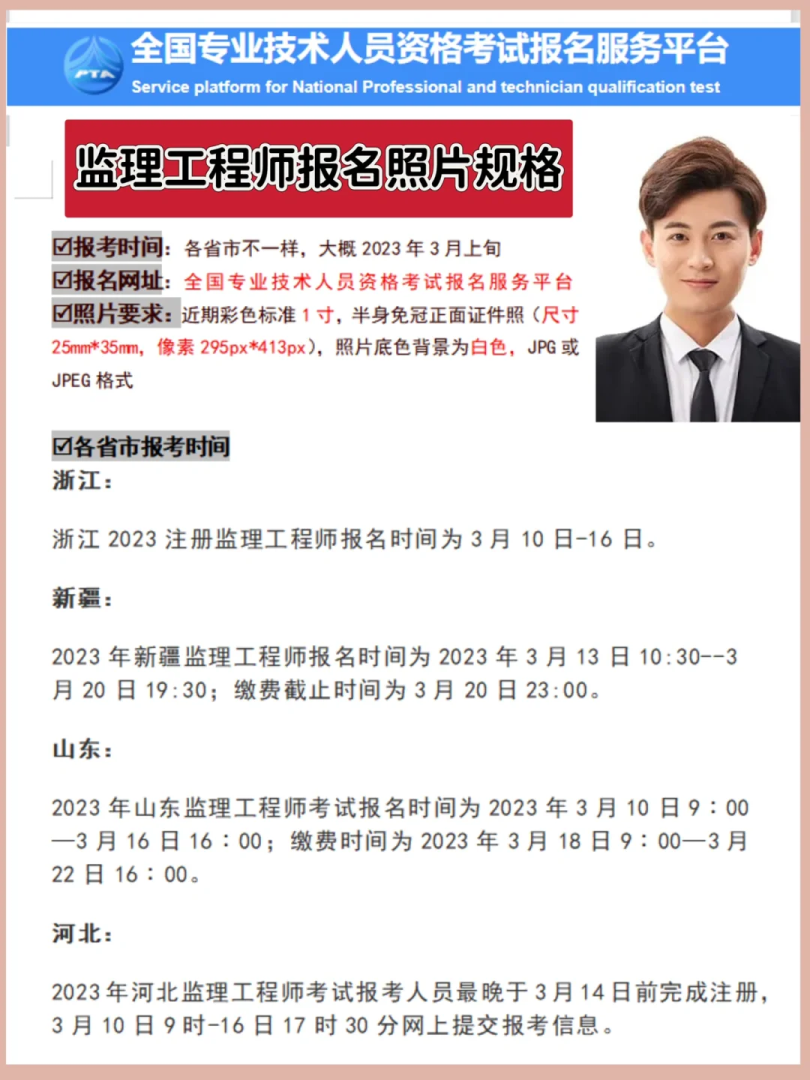 PTA
全国专业技术人员资格考试报名服务平台
Service platform for National Professional and technician qualification test

监理工程师报名照片规格

☑报考时间：各省市不一样，大概 2023 年 3 月上旬
☑报名网址：全国专业技术人员资格考试报名服务平台
☑照片要求：近期彩色标准 1 寸，半身免冠正面证件照（尺寸 25mm*35mm，像素 295px*413px），照片底色背景为白色，JPG 或 JPEG 格式

☑各省市报考时间
浙江：

浙江 2023 注册监理工程师报名时间为 3 月 10 日-16 日。

新疆：

2023 年新疆监理工程师报名时间为 2023 年 3 月 13 日 10:30--3 月 20 日 19:30；缴费截止时间为 3 月 20 日 23:00。

山东：

2023 年山东监理工程师考试报名时间为 2023 年 3 月 10 日 9：00—3 月 16 日 16：00；缴费时间为 2023 年 3 月 18 日 9：00—3 月 22 日 16：00。

河北：

2023 年河北监理工程师考试报考人员最晚于 3 月 14 日前完成注册，3 月 10 日 9 时-16 日 17 时 30 分网上提交报考信息。